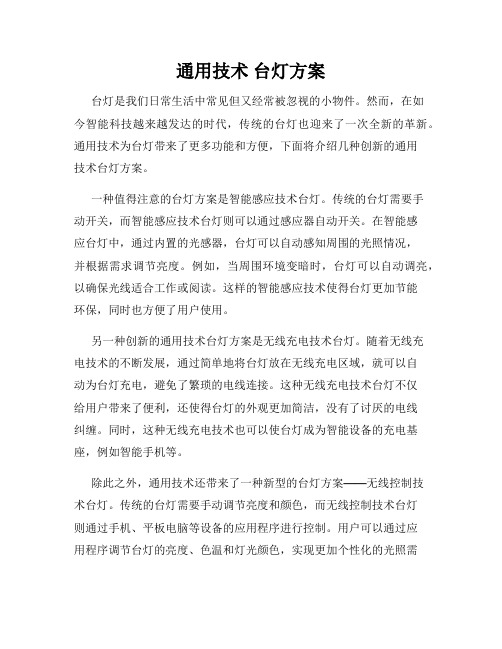 通用技术 台灯方案

台灯是我们日常生活中常见但又经常被忽视的小物件。然而，在如今智能科技越来越发达的时代，传统的台灯也迎来了一次全新的革新。通用技术为台灯带来了更多功能和方便，下面将介绍几种创新的通用技术台灯方案。

一种值得注意的台灯方案是智能感应技术台灯。传统的台灯需要手动开关，而智能感应技术台灯则可以通过感应器自动开关。在智能感应台灯中，通过内置的光感器，台灯可以自动感知周围的光照情况，并根据需求调节亮度。例如，当周围环境变暗时，台灯可以自动调亮，以确保光线适合工作或阅读。这样的智能感应技术使得台灯更加节能环保，同时也方便了用户使用。

另一种创新的通用技术台灯方案是无线充电技术台灯。随着无线充电技术的不断发展，通过简单地将台灯放在无线充电区域，就可以自动为台灯充电，避免了繁琐的电线连接。这种无线充电技术台灯不仅给用户带来了便利，还使得台灯的外观更加简洁，没有了讨厌的电线纠缠。同时，这种无线充电技术也可以使台灯成为智能设备的充电基座，例如智能手机等。

除此之外，通用技术还带来了一种新型的台灯方案——无线控制技术台灯。传统的台灯需要手动调节亮度和颜色，而无线控制技术台灯则通过手机、平板电脑等设备的应用程序进行控制。用户可以通过应用程序调节台灯的亮度、色温和灯光颜色，实现更加个性化的光照需